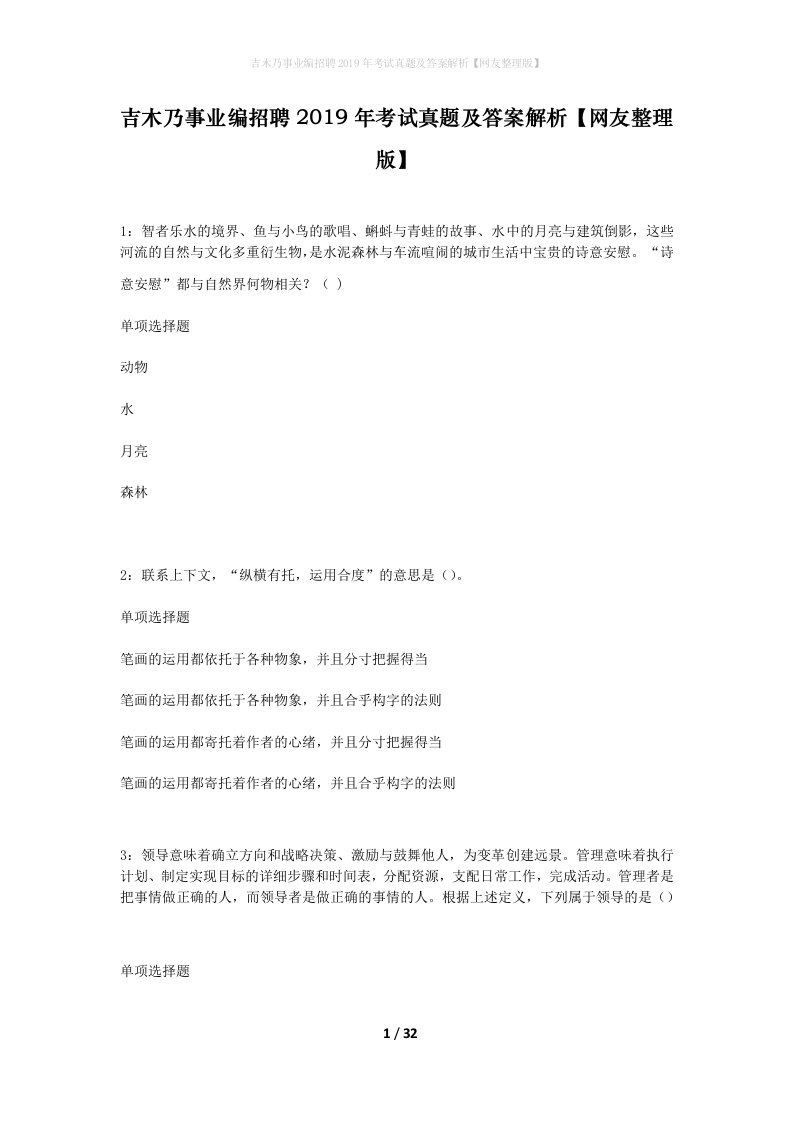 吉木乃事业编招聘2019年考试真题及答案解析【网友整理版】

吉木乃事业编招聘2019年考试真题及答案解析【网友整理版】

1：智者乐水的境界、鱼与小鸟的歌唱、蝌蚪与青蛙的故事、水中的月亮与建筑倒影，这些河流的自然与文化多重衍生物，是水泥森林与车流喧闹的城市生活中宝贵的诗意安慰。“诗意安慰”都与自然界何物相关？（ ）

单项选择题

动物

水

月亮

森林

2：联系上下文，“纵横有托，运用合度”的意思是（）。

单项选择题

笔画的运用都依托于各种物象，并且分寸把握得当

笔画的运用都依托于各种物象，并且合乎构字的法则

笔画的运用都寄托着作者的心绪，并且分寸把握得当

笔画的运用都寄托着作者的心绪，并且合乎构字的法则

3：领导意味着确立方向和战略决策、激励与鼓舞他人，为变革创建远景。管理意味着执行计划、制定实现目标的详细步骤和时间表，分配资源，支配日常工作，完成活动。管理者是把事情做正确的人，而领导者是做正确的事情的人。根据上述定义，下列属于领导的是（）

单项选择题

1 / 32